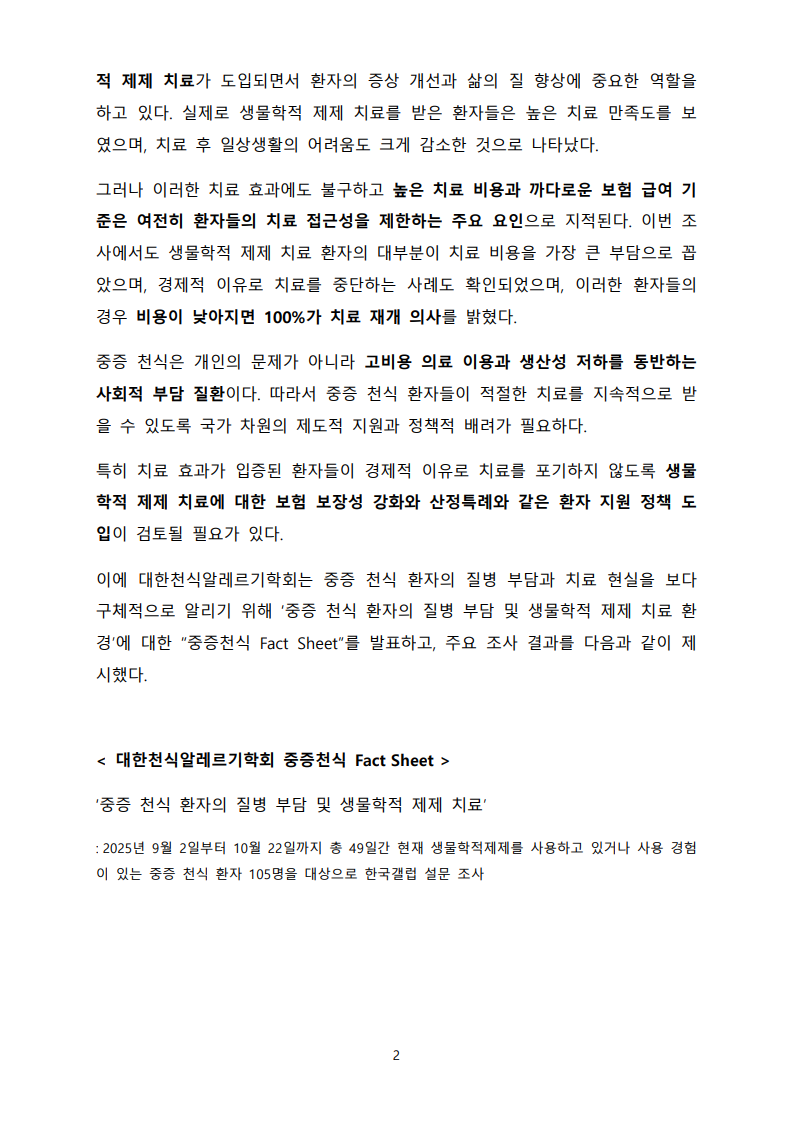 적 제제 치료가 도입되면서 환자의 증상 개선과 삶의 질 향상에 중요한 역할을 하고 있다. 실제로 생물학적 제제 치료를 받은 환자들은 높은 치료 만족도를 보였으며, 치료 후 일상생활의 어려움도 크게 감소한 것으로 나타났다.

그러나 이러한 치료 효과에도 불구하고 높은 치료 비용과 까다로운 보험 급여 기준은 여전히 환자들의 치료 접근성을 제한하는 주요 요인으로 지적된다. 이번 조사에서도 생물학적 제제 치료 환자의 대부분이 치료 비용을 가장 큰 부담으로 꼽았으며, 경제적 이유로 치료를 중단하는 사례도 확인되었으며, 이러한 환자들의 경우 비용이 낮아지면 100%가 치료 재개 의사를 밝혔다.

중증 천식은 개인의 문제가 아니라 고비용 의료 이용과 생산성 저하를 동반하는 사회적 부담 질환이다. 따라서 중증 천식 환자들이 적절한 치료를 지속적으로 받을 수 있도록 국가 차원의 제도적 지원과 정책적 배려가 필요하다.

특히 치료 효과가 입증된 환자들이 경제적 이유로 치료를 포기하지 않도록 생물학적 제제 치료에 대한 보험 보장성 강화와 산정특례와 같은 환자 지원 정책 도입이 검토될 필요가 있다.

이에 대한천식알레르기학회는 중증 천식 환자의 질병 부담과 치료 현실을 보다 구체적으로 알리기 위해 '중증 천식 환자의 질병 부담 및 생물학적 제제 치료 환경'에 대한 "중증천식 Fact Sheet"를 발표하고, 주요 조사 결과를 다음과 같이 제시했다.

< 대한천식알레르기학회 중증천식 Fact Sheet >

'중증 천식 환자의 질병 부담 및 생물학적 제제 치료'

: 2025년 9월 2일부터 10월 22일까지 총 49일간 현재 생물학적제제를 사용하고 있거나 사용 경험이 있는 중증 천식 환자 105명을 대상으로 한국갤럽 설문 조사

2